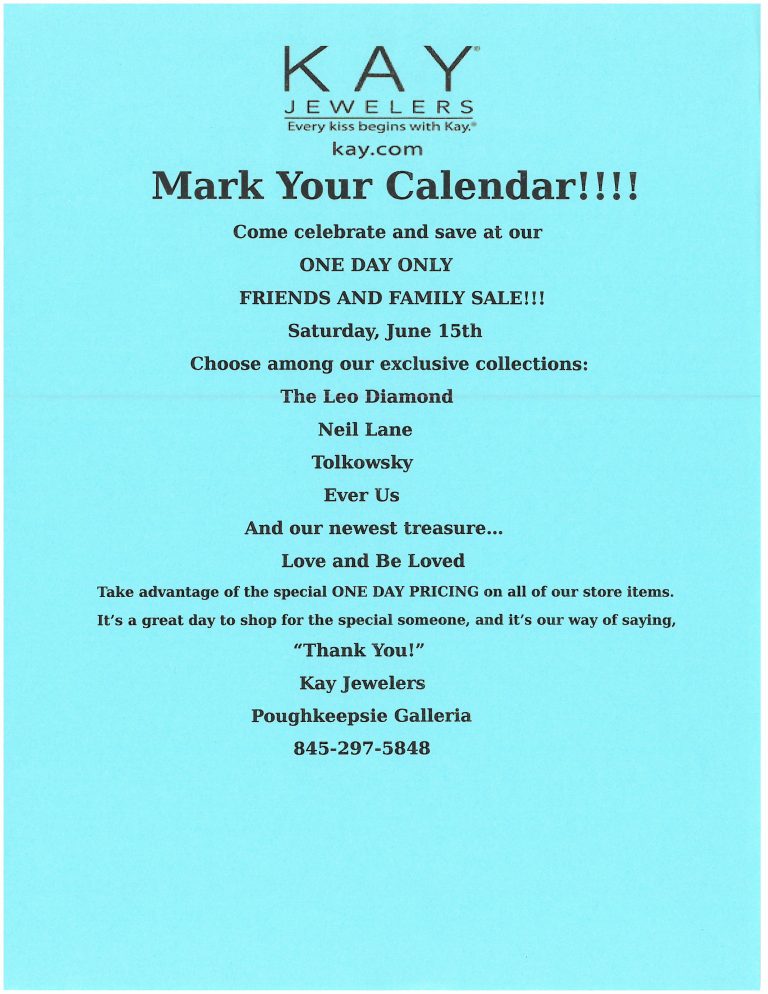 KAY®
JEWELERS
Every kiss begins with Kay.®
kay.com

Mark Your Calendar!!!!

Come celebrate and save at our
ONE DAY ONLY
FRIENDS AND FAMILY SALE!!!
Saturday, June 15th
Choose among our exclusive collections:
The Leo Diamond
Neil Lane
Tolkowsky
Ever Us
And our newest treasure...
Love and Be Loved

Take advantage of the special ONE DAY PRICING on all of our store items.
It's a great day to shop for the special someone, and it's our way of saying,
"Thank You!"

Kay Jewelers
Poughkeepsie Galleria
845-297-5848